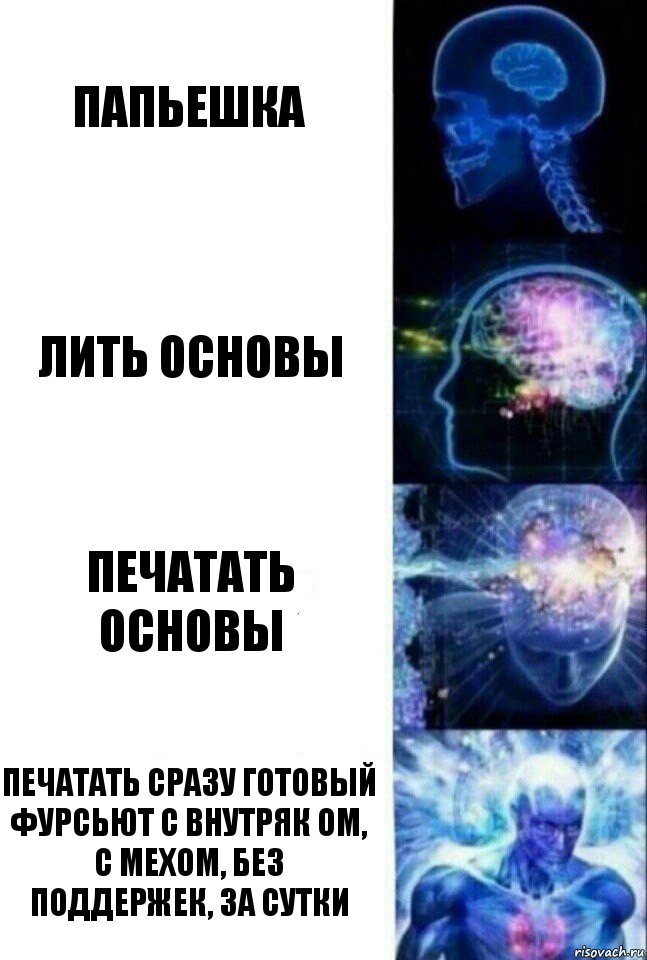 ПАПЬЕШКА

ЛИТЬ ОСНОВЫ

ПЕЧАТАТЬ ОСНОВЫ

ПЕЧАТАТЬ СРАЗУ ГОТОВЫЙ ФУРСЬЮТ С ВНУТРЯК ОМ, С МЕХОМ, БЕЗ ПОДДЕРЖЕК, ЗА СУТКИ

risovach.ru